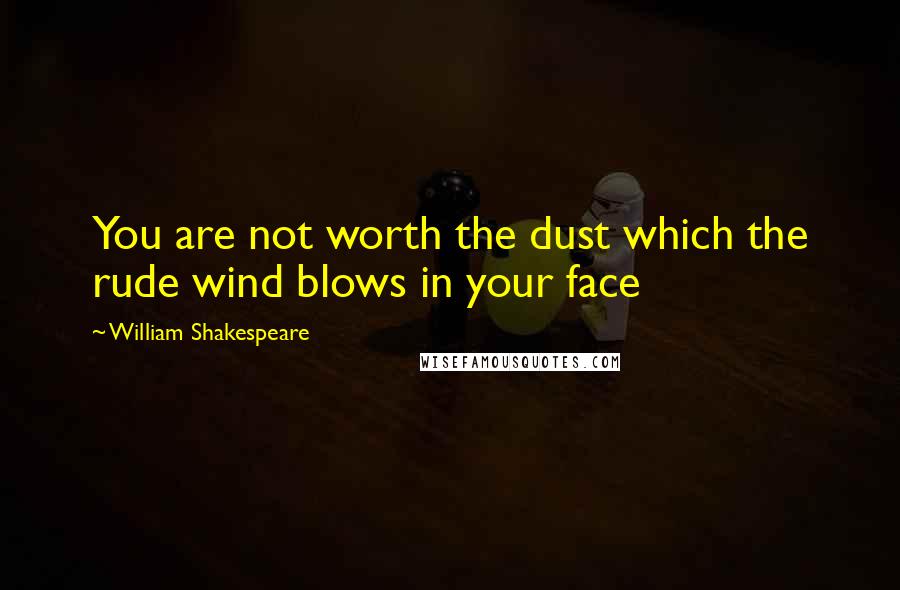 You are not worth the dust which the rude wind blows in your face

~William Shakespeare

WISEFAMOUSQUOTES.COM